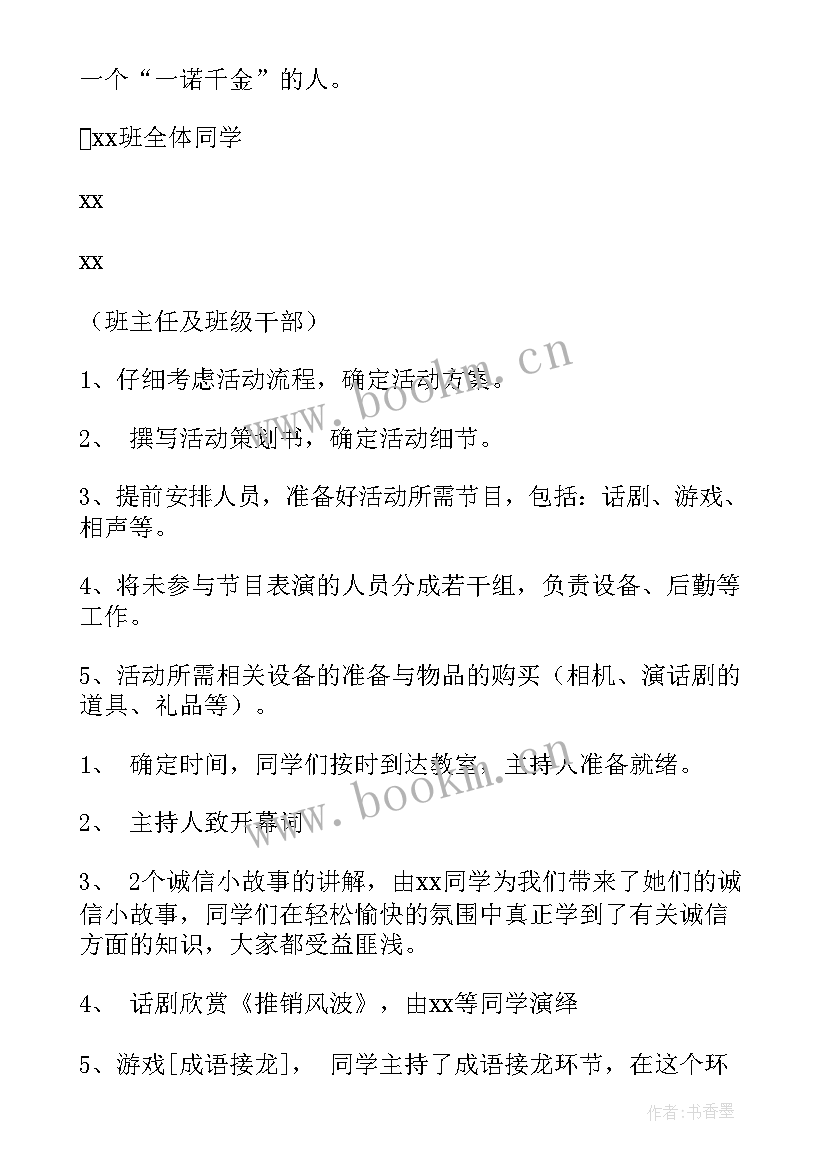 一个“一诺千金”的人。

xx班全体同学

xx

xx

（班主任及班级干部）

1、仔细考虑活动流程，确定活动方案。

2、 撰写活动策划书，确定活动细节。

3、提前安排人员，准备好活动所需节目，包括：话剧、游戏、相声等。

4、将未参与节目表演的人员分成若干组，负责设备、后勤等工作。

5、活动所需相关设备的准备与物品的购买（相机、演话剧的道具、礼品等）。

1、 确定时间，同学们按时到达教室，主持人准备就绪。

2、 主持人致开幕词

3、 2个诚信小故事的讲解，由xx同学为我们带来了她们的诚信小故事，同学们在轻松愉快的氛围中真正学到了有关诚信方面的知识，大家都受益匪浅。

4、 话剧欣赏《推销风波》，由xx等同学演绎

5、游戏[成语接龙]， 同学主持了成语接龙环节，在这个环

www.bookm.cn

www.bookm.cn

作者：书香墨